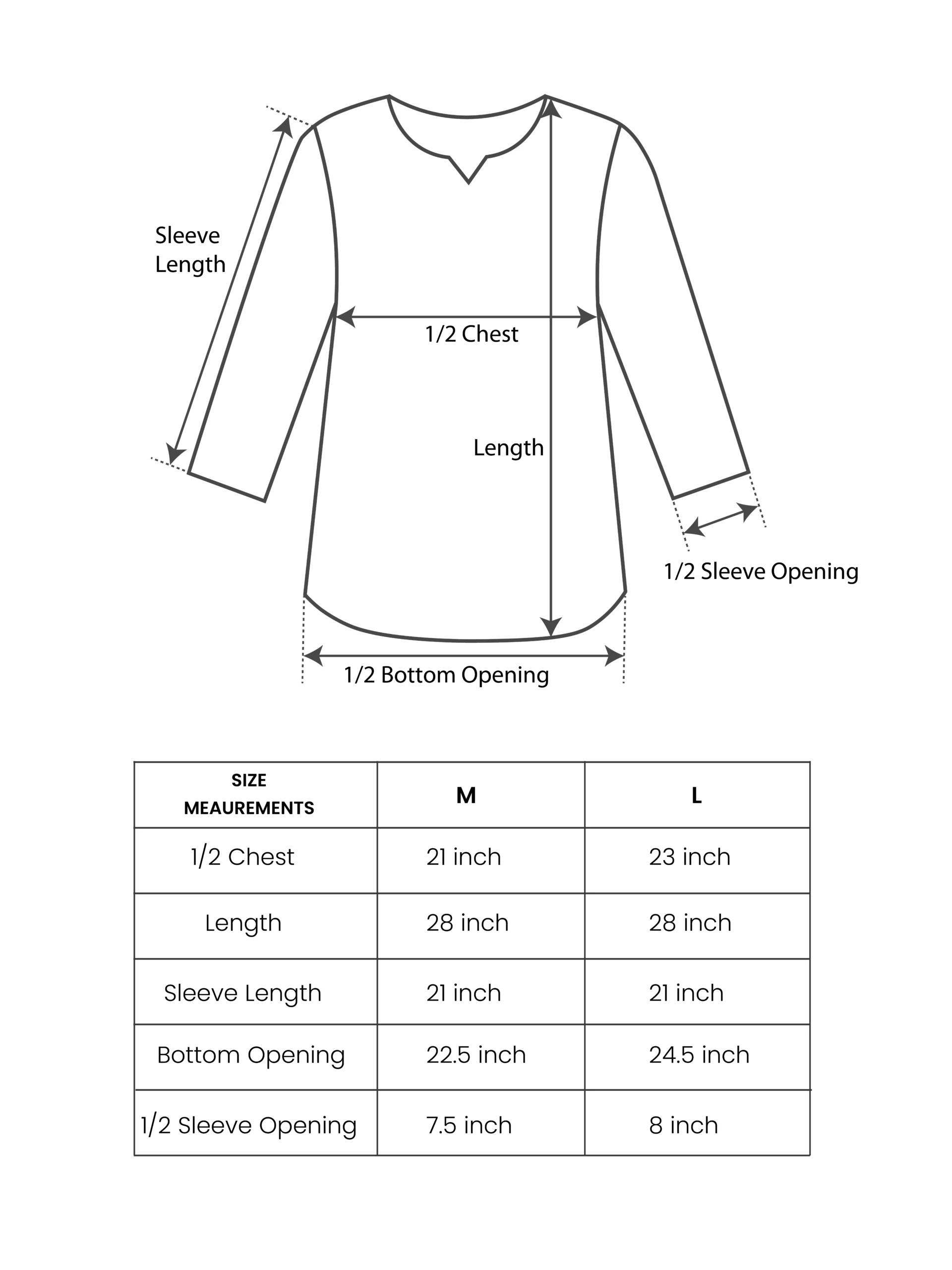 Sleeve Length

1/2 Chest

Length

1/2 Sleeve Opening

1/2 Bottom Opening

| SIZE MEAUREMENTS | M | L |
|---|---|---|
| 1/2 Chest | 21 inch | 23 inch |
| Length | 28 inch | 28 inch |
| Sleeve Length | 21 inch | 21 inch |
| Bottom Opening | 22.5 inch | 24.5 inch |
| 1/2 Sleeve Opening | 7.5 inch | 8 inch |